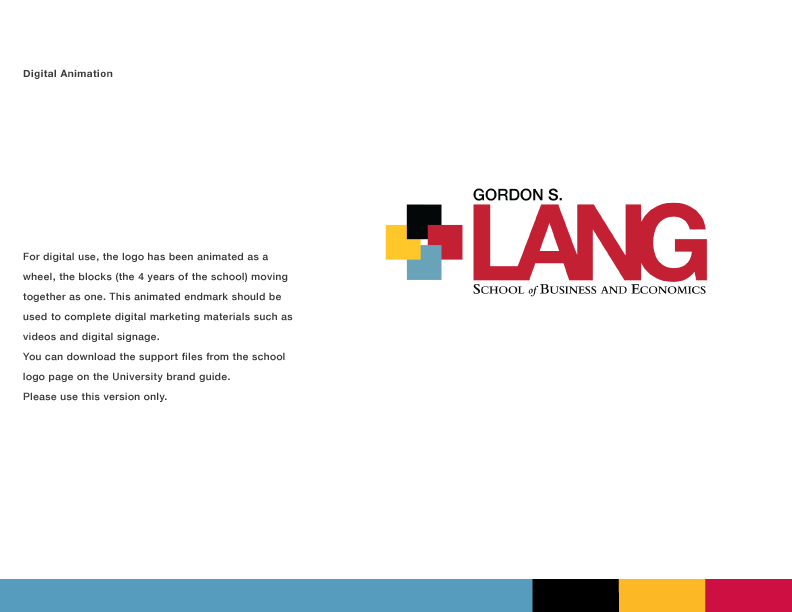 Digital Animation

For digital use, the logo has been animated as a wheel, the blocks (the 4 years of the school) moving together as one. This animated endmark should be used to complete digital marketing materials such as videos and digital signage.
You can download the support files from the school logo page on the University brand guide.
Please use this version only.

GORDON S.
LANG
SCHOOL of BUSINESS AND ECONOMICS